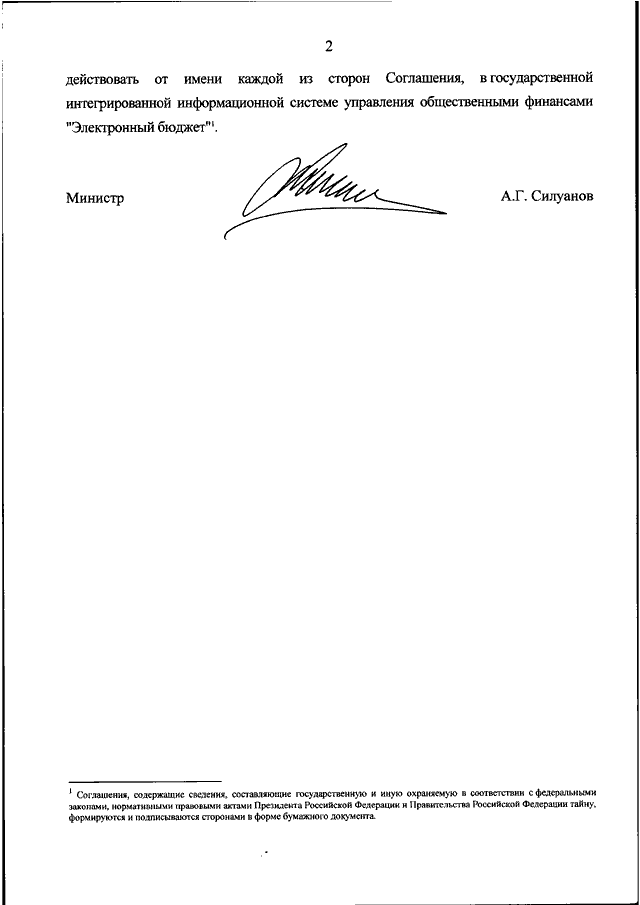 2

действовать от имени каждой из сторон Соглашения, в государственной интегрированной информационной системе управления общественными финансами "Электронный бюджет"$^1$.

Министр А.Г. Силуанов

$^1$ Соглашения, содержащие сведения, составляющие государственную и иную охраняемую в соответствии с федеральными законами, нормативными правовыми актами Президента Российской Федерации и Правительства Российской Федерации тайну, формируются и подписываются сторонами в форме бумажного документа.